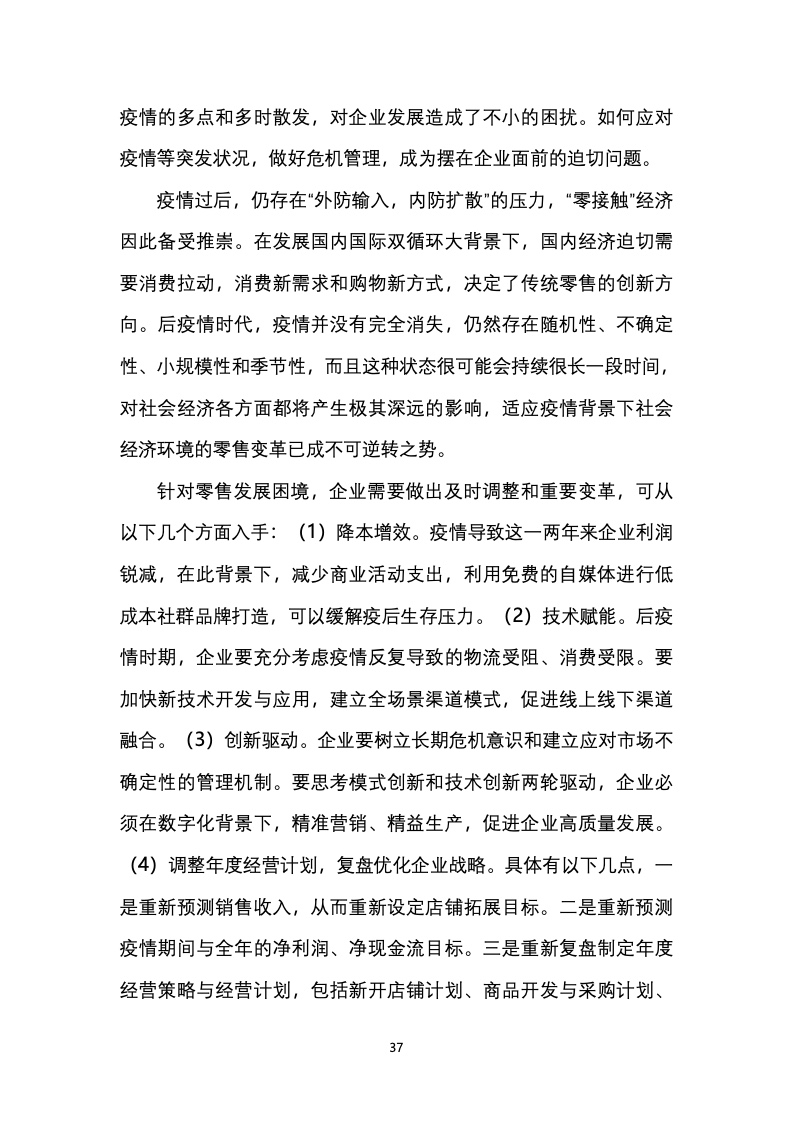 疫情的多点和多时散发，对企业发展造成了不小的困扰。如何应对疫情等突发状况，做好危机管理，成为摆在企业面前的迫切问题。

疫情过后，仍存在“外防输入，内防扩散”的压力，“零接触”经济因此备受推崇。在发展国内国际双循环大背景下，国内经济迫切需要消费拉动，消费新需求和购物新方式，决定了传统零售的创新方向。后疫情时代，疫情并没有完全消失，仍然存在随机性、不确定性、小规模性和季节性，而且这种状态很可能会持续很长一段时间，对社会经济各方面都将产生极其深远的影响，适应疫情背景下社会经济环境的零售变革已成不可逆转之势。

针对零售发展困境，企业需要做出及时调整和重要变革，可从以下几个方面入手：（1）降本增效。疫情导致这一两年来企业利润锐减，在此背景下，减少商业活动支出，利用免费的自媒体进行低成本社群品牌打造，可以缓解疫后生存压力。（2）技术赋能。后疫情时期，企业要充分考虑疫情反复导致的物流受阻、消费受限。要加快新技术开发与应用，建立全场景渠道模式，促进线上线下渠道融合。（3）创新驱动。企业要树立长期危机意识和建立应对市场不确定性的管理机制。要思考模式创新和技术创新两轮驱动，企业必须在数字化背景下，精准营销、精益生产，促进企业高质量发展。（4）调整年度经营计划，复盘优化企业战略。具体有以下几点，一是重新预测销售收入，从而重新设定店铺拓展目标。二是重新预测疫情期间与全年的净利润、净现金流目标。三是重新复盘制定年度经营策略与经营计划，包括新开店铺计划、商品开发与采购计划、

37